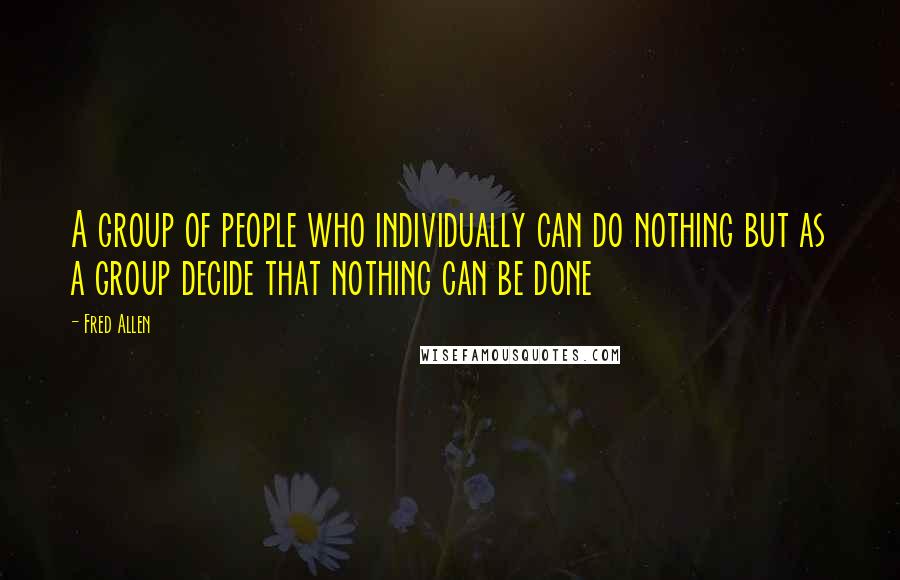 A group of people who individually can do nothing but as a group decide that nothing can be done

- Fred Allen

WISEFAMOUSQUOTES.COM